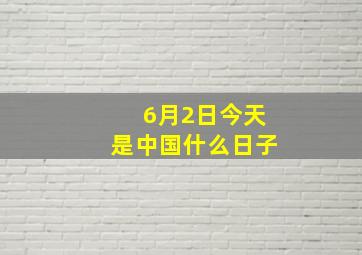 6月2日今天
是中国什么日子